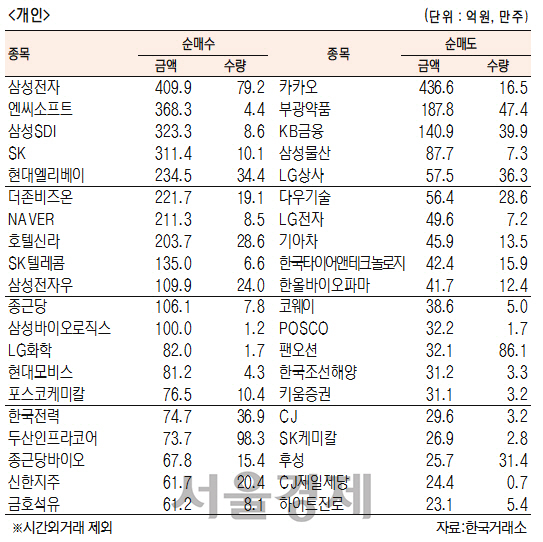 <개인>

(단위 : 억원, 만주)

| 종목 | 순매수 금액 | 순매수 수량 | 종목 | 순매도 금액 | 순매도 수량 |
|---|---|---|---|---|---|
| 삼성전자 | 409.9 | 79.2 | 카카오 | 436.6 | 16.5 |
| 엔씨소프트 | 368.3 | 4.4 | 부광약품 | 187.8 | 47.4 |
| 삼성SDI | 323.3 | 8.6 | KB금융 | 140.9 | 39.9 |
| SK | 311.4 | 10.1 | 삼성물산 | 87.7 | 7.3 |
| 현대엘리베이 | 234.5 | 34.4 | LG상사 | 57.5 | 36.3 |
| 더존비즈온 | 221.7 | 19.1 | 다우기술 | 56.4 | 28.6 |
| NAVER | 211.3 | 8.5 | LG전자 | 49.6 | 7.2 |
| 호텔신라 | 203.7 | 28.6 | 기아차 | 45.9 | 13.5 |
| SK텔레콤 | 135.0 | 6.6 | 한국타이어앤테크놀로지 | 42.4 | 15.9 |
| 삼성전자우 | 109.9 | 24.0 | 한올바이오파마 | 41.7 | 12.4 |
| 종근당 | 106.1 | 7.8 | 코웨이 | 38.6 | 5.0 |
| 삼성바이오로직스 | 100.0 | 1.2 | POSCO | 32.2 | 1.7 |
| LG화학 | 82.0 | 1.7 | 팬오션 | 32.1 | 86.1 |
| 현대모비스 | 81.2 | 4.3 | 한국조선해양 | 31.2 | 3.3 |
| 포스코케미칼 | 76.5 | 10.4 | 키움증권 | 31.1 | 3.2 |
| 한국전력 | 74.7 | 36.9 | CJ | 29.6 | 3.2 |
| 두산인프라코어 | 73.7 | 98.3 | SK케미칼 | 26.9 | 2.8 |
| 종근당바이오 | 67.8 | 15.4 | 후성 | 25.7 | 31.4 |
| 신한지주 | 61.7 | 20.4 | CJ제일제당 | 24.4 | 0.7 |
| 금호석유 | 61.2 | 8.1 | 하이트진로 | 23.1 | 5.4 |

※시간외거래 제외

자료:한국거래소

서울경제